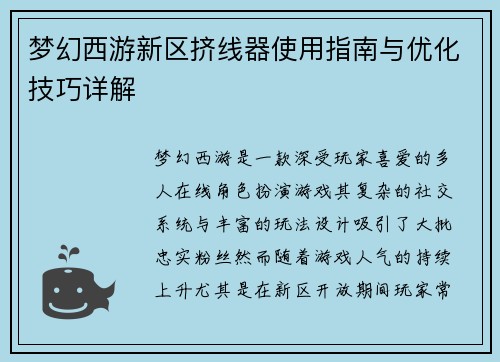 梦幻西游新区挤线器使用指南与优化技巧详解

梦幻西游是一款深受玩家喜爱的多人在线角色扮演游戏其复杂的社交系统与丰富的玩法设计吸引了大批忠实粉丝然而随着游戏人气的持续上升尤其是在新区开放期间玩家常